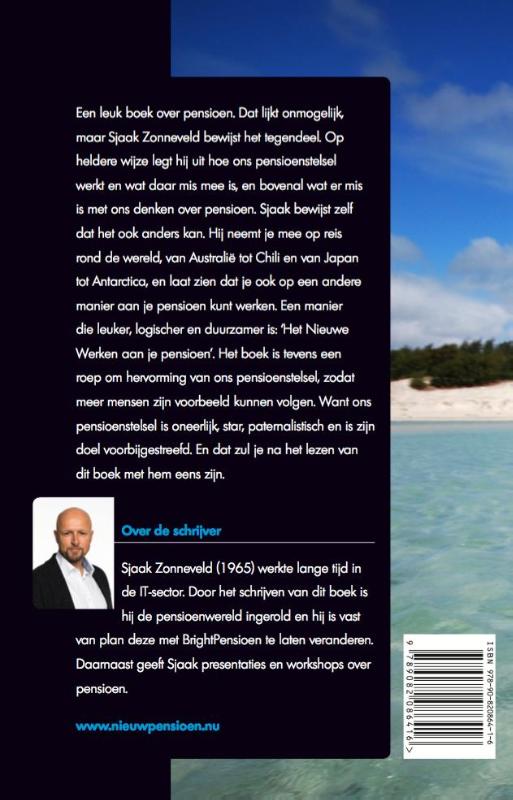 Een leuk boek over pensioen. Dat lijkt onmogelijk, maar Sjaak Zonneveld bewijst het tegendeel. Op heldere wijze legt hij uit hoe ons pensioenstelsel werkt en wat daar mis mee is, en bovenal wat er mis is met ons denken over pensioen. Sjaak bewijst zelf dat het ook anders kan. Hij neemt je mee op reis rond de wereld, van Australië tot Chili en van Japan tot Antarctica, en laat zien dat je ook op een andere manier aan je pensioen kunt werken. Een manier die leuker, logischer en duurzamer is: 'Het Nieuwe Werken aan je pensioen'. Het boek is tevens een roep om hervorming van ons pensioenstelsel, zodat meer mensen zijn voorbeeld kunnen volgen. Want ons pensioenstelsel is oneerlijk, star, paternalistisch en is zijn doel voorbijgestreefd. En dat zul je na het lezen van dit boek met hem eens zijn.

Over de schrijver

Sjaak Zonneveld (1965) werkte lange tijd in de IT-sector. Door het schrijven van dit boek is hij de pensioenwereld ingerold en hij is vast van plan deze met BrightPensioen te laten veranderen. Daarnaast geeft Sjaak presentaties en workshops over pensioen.

www.nieuwpensioen.nu

ISBN 978-90-820864-1-6

9 789082 086416 >